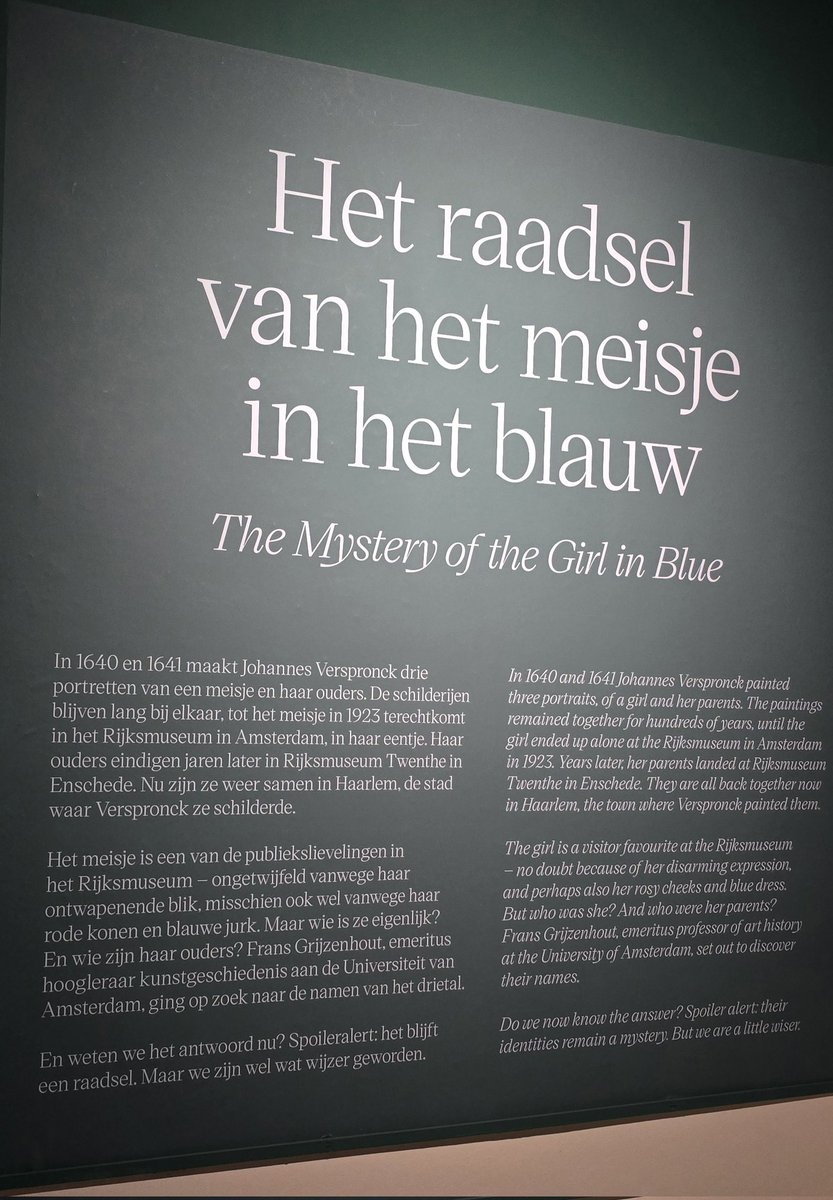 Het raadsel van het meisje in het blauw

The Mystery of the Girl in Blue

In 1640 en 1641 maakt Johannes Verspronck drie portretten van een meisje en haar ouders. De schilderijen blijven lang bij elkaar, tot het meisje in 1923 terechtkomt in het Rijksmuseum in Amsterdam, in haar eentje. Haar ouders eindigen jaren later in Rijksmuseum Twenthe in Enschede. Nu zijn ze weer samen in Haarlem, de stad waar Verspronck ze schilderde.

Het meisje is een van de publiekslievelingen in het Rijksmuseum – ongetwijfeld vanwege haar ontwapenende blik, misschien ook wel vanwege haar rode konen en blauwe jurk. Maar wie is ze eigenlijk? En wie zijn haar ouders? Frans Grijzenhout, emeritus hoogleraar kunstgeschiedenis aan de Universiteit van Amsterdam, ging op zoek naar de namen van het drietal.

En weten we het antwoord nu? Spoileralert: het blijft een raadsel. Maar we zijn wel wat wijzer geworden.

In 1640 and 1641 Johannes Verspronck painted three portraits, of a girl and her parents. The paintings remained together for hundreds of years, until the girl ended up alone at the Rijksmuseum in Amsterdam in 1923. Years later, her parents landed at Rijksmuseum Twenthe in Enschede. They are all back together now in Haarlem, the town where Verspronck painted them.

The girl is a visitor favourite at the Rijksmuseum – no doubt because of her disarming expression, and perhaps also her rosy cheeks and blue dress. But who was she? And who were her parents? Frans Grijzenhout, emeritus professor of art history at the University of Amsterdam, set out to discover their names.

Do we now know the answer? Spoiler alert: their identities remain a mystery. But we are a little wiser.